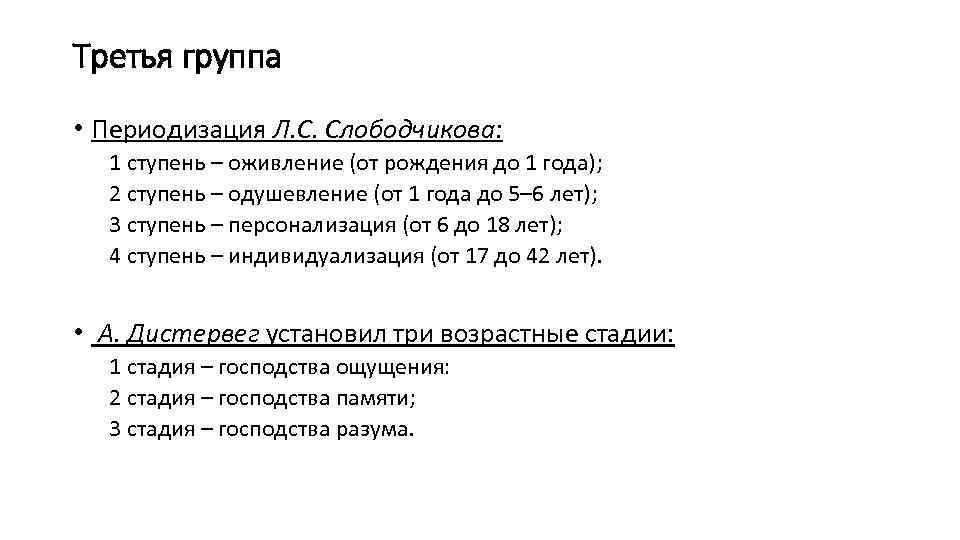 Третья группа

• Периодизация Л.С. Слободчикова:
1 ступень – оживление (от рождения до 1 года);
2 ступень – одушевление (от 1 года до 5–6 лет);
3 ступень – персонализация (от 6 до 18 лет);
4 ступень – индивидуализация (от 17 до 42 лет).

• А. Дистервег установил три возрастные стадии:
1 стадия – господства ощущения:
2 стадия – господства памяти;
3 стадия – господства разума.